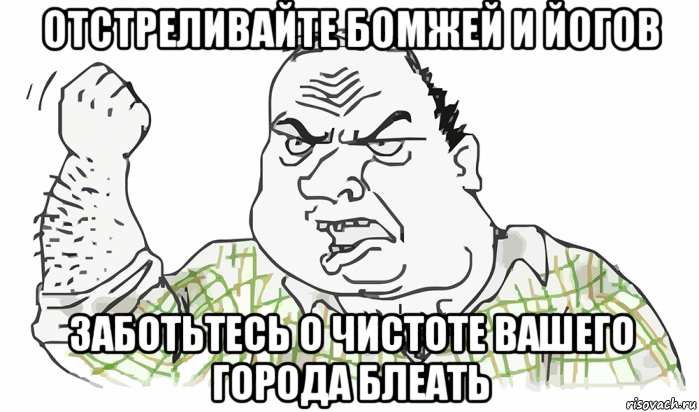 ОТСТРЕЛИВАЙТЕ БОМЖЕЙ И ЙОГОВ

ЗАБОТЬТЕСЬ О ЧИСТОТЕ ВАШЕГО ГОРОДА БЛЕАТЬ

risovach.ru